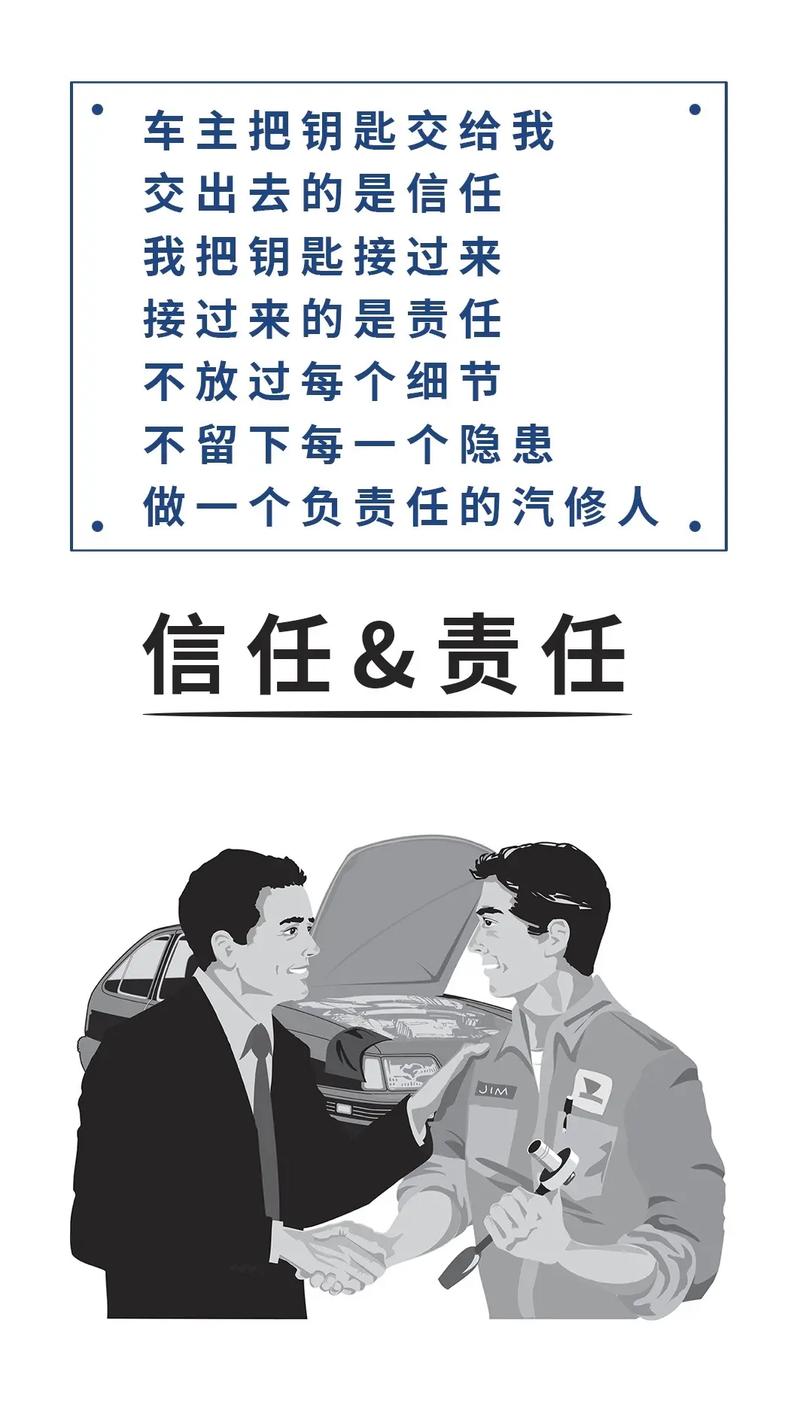 车主把钥匙交给我
交出去的是信任
我把钥匙接过来
接过来的是责任
不放过每个细节
不留下每一个隐患
做一个负责任的汽修人

信任&责任

JIM